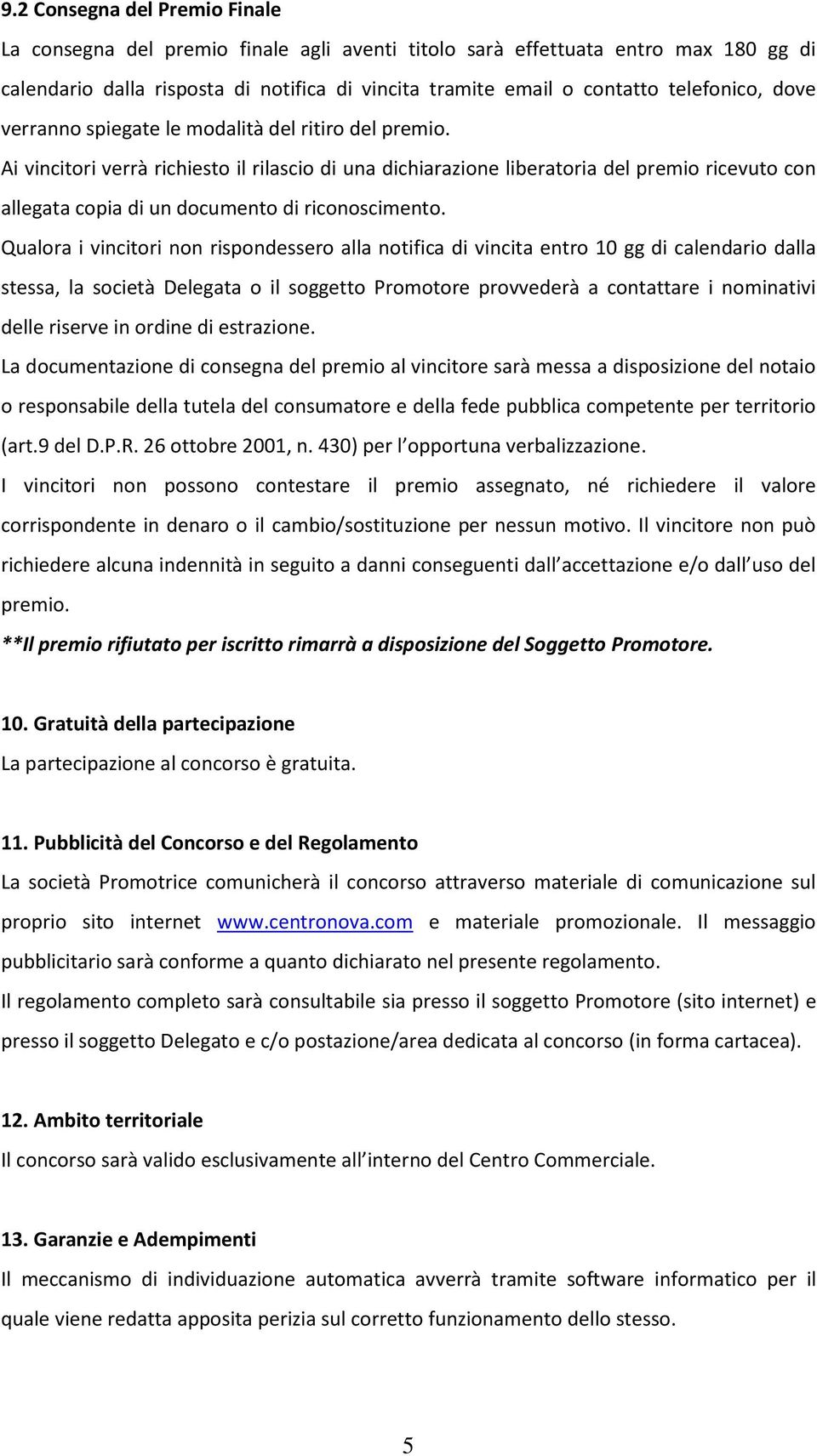 9.2 Consegna del Premio Finale

La consegna del premio finale agli aventi titolo sarà effettuata entro max 180 gg di calendario dalla risposta di notifica di vincita tramite email o contatto telefonico, dove verranno spiegate le modalità del ritiro del premio.

Ai vincitori verrà richiesto il rilascio di una dichiarazione liberatoria del premio ricevuto con allegata copia di un documento di riconoscimento.

Qualora i vincitori non rispondessero alla notifica di vincita entro 10 gg di calendario dalla stessa, la società Delegata o il soggetto Promotore provvederà a contattare i nominativi delle riserve in ordine di estrazione.

La documentazione di consegna del premio al vincitore sarà messa a disposizione del notaio o responsabile della tutela del consumatore e della fede pubblica competente per territorio (art.9 del D.P.R. 26 ottobre 2001, n. 430) per l opportuna verbalizzazione.

I vincitori non possono contestare il premio assegnato, né richiedere il valore corrispondente in denaro o il cambio/sostituzione per nessun motivo. Il vincitore non può richiedere alcuna indennità in seguito a danni conseguenti dall accettazione e/o dall uso del premio.

**Il premio rifiutato per iscritto rimarrà a disposizione del Soggetto Promotore.

10. Gratuità della partecipazione

La partecipazione al concorso è gratuita.

11. Pubblicità del Concorso e del Regolamento

La società Promotrice comunicherà il concorso attraverso materiale di comunicazione sul proprio sito internet www.centronova.com e materiale promozionale. Il messaggio pubblicitario sarà conforme a quanto dichiarato nel presente regolamento.

Il regolamento completo sarà consultabile sia presso il soggetto Promotore (sito internet) e presso il soggetto Delegato e c/o postazione/area dedicata al concorso (in forma cartacea).

12. Ambito territoriale

Il concorso sarà valido esclusivamente all interno del Centro Commerciale.

13. Garanzie e Adempimenti

Il meccanismo di individuazione automatica avverrà tramite software informatico per il quale viene redatta apposita perizia sul corretto funzionamento dello stesso.

5